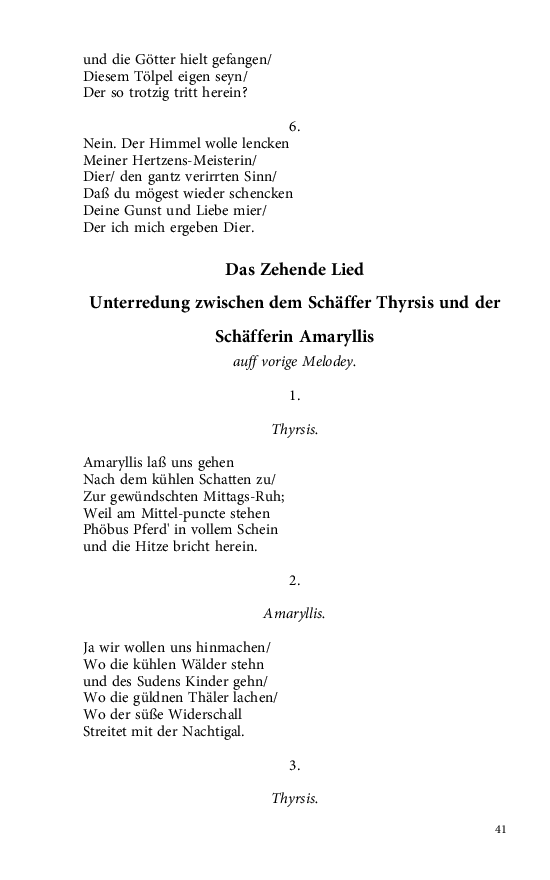 und die Götter hielt gefangen/
Diesem Tölpel eigen seyn/
Der so trotzig tritt herein?

6.

Nein. Der Himmel wolle lencken
Meiner Hertzens-Meisterin/
Dier/ den gantz verirrten Sinn/
Daß du mögest wieder schencken
Deine Gunst und Liebe mier/
Der ich mich ergeben Dier.

Das Zehende Lied

Unterredung zwischen dem Schäffer Thyrsis und der Schäfferin Amaryllis

auff vorige Melodey.

1.

Thyrsis.

Amaryllis laß uns gehen
Nach dem kühlen Schatten zu/
Zur gewündschten Mittags-Ruh;
Weil am Mittel-puncte stehen
Phöbus Pferd' in vollem Schein
und die Hitze bricht herein.

2.

Amaryllis.

Ja wir wollen uns hinmachen/
Wo die kühlen Wälder stehn
und des Sudens Kinder gehn/
Wo die güldnen Thäler lachen/
Wo der süße Widerschall
Streitet mit der Nachtigal.

3.

Thyrsis.

41